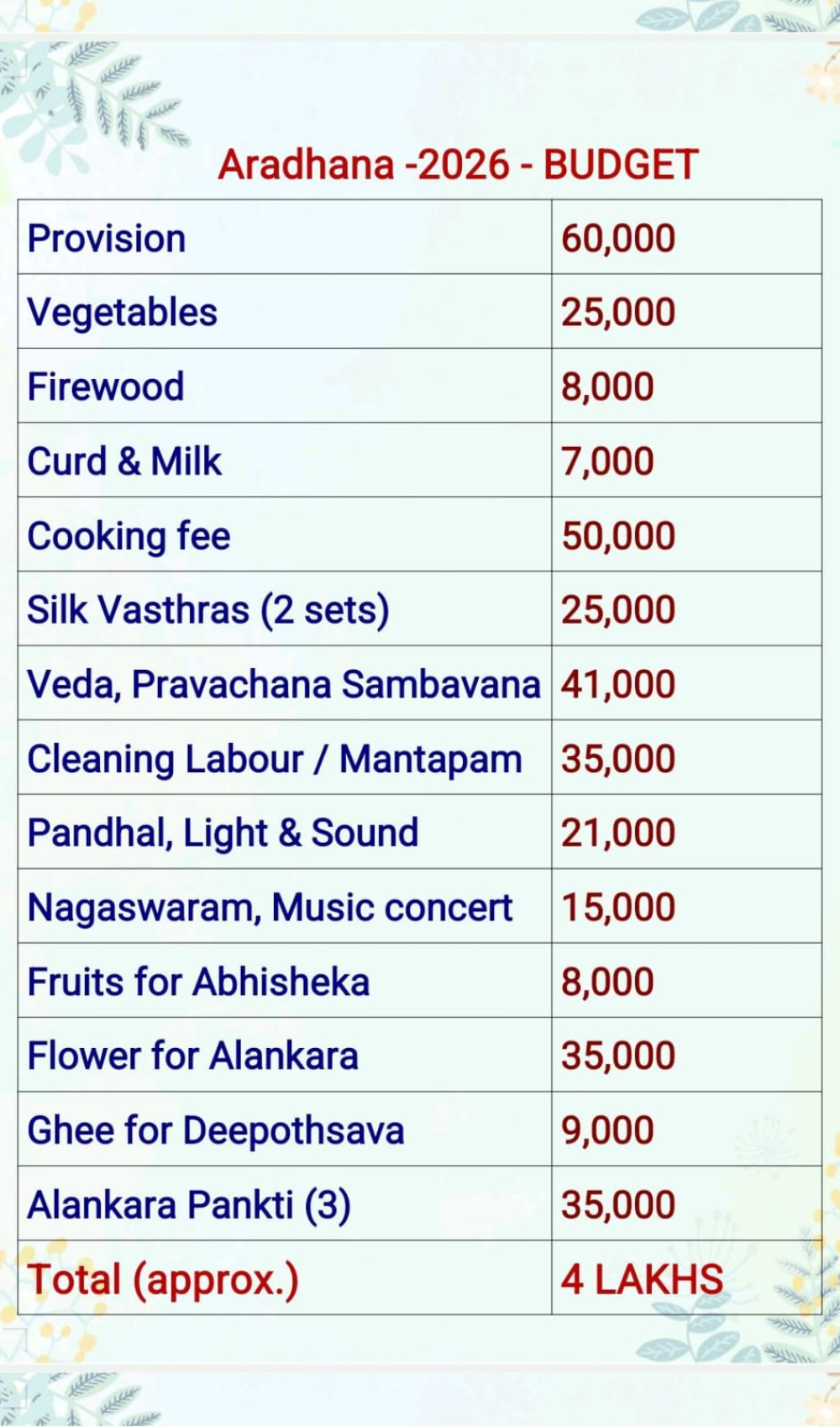 Aradhana -2026 - BUDGET

| Provision | 60,000 |
|---|---|
| Vegetables | 25,000 |
| Firewood | 8,000 |
| Curd & Milk | 7,000 |
| Cooking fee | 50,000 |
| Silk Vasthras (2 sets) | 25,000 |
| Veda, Pravachana Sambavana | 41,000 |
| Cleaning Labour / Mantapam | 35,000 |
| Pandhal, Light & Sound | 21,000 |
| Nagaswaram, Music concert | 15,000 |
| Fruits for Abhisheka | 8,000 |
| Flower for Alankara | 35,000 |
| Ghee for Deepothsava | 9,000 |
| Alankara Pankti (3) | 35,000 |
| Total (approx.) | 4 LAKHS |